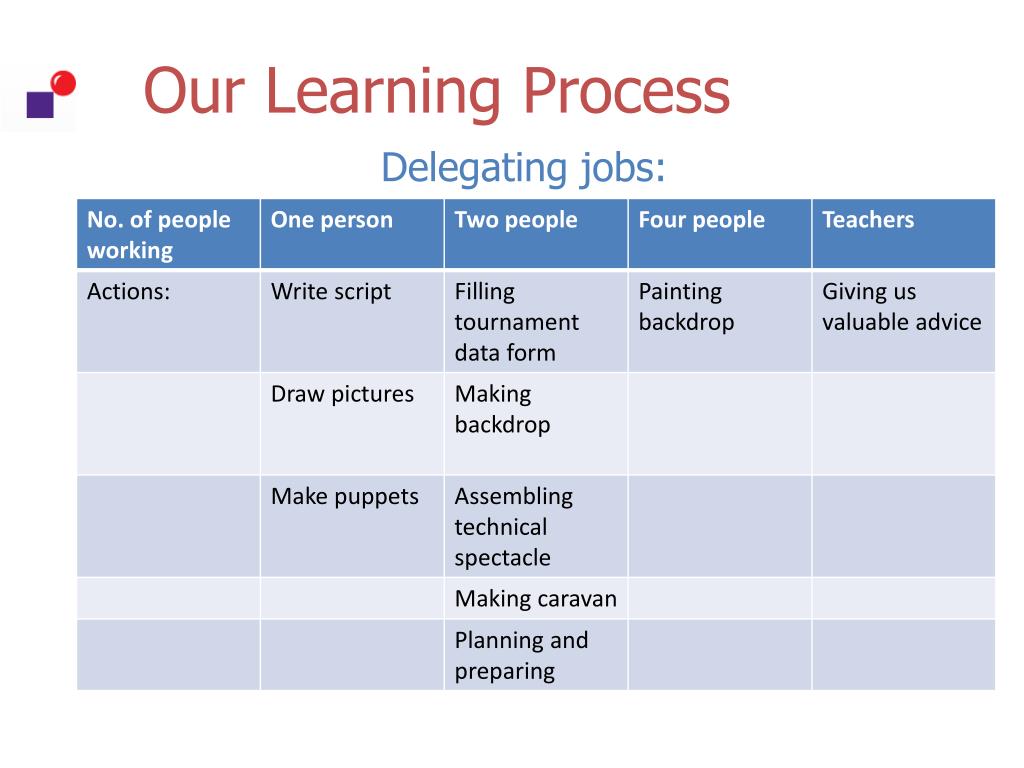 Our Learning Process

Delegating jobs:

| No. of people working | One person | Two people | Four people | Teachers |
|---|---|---|---|---|
| Actions: | Write script | Filling tournament data form | Painting backdrop | Giving us valuable advice |
| | Draw pictures | Making backdrop | | |
| | Make puppets | Assembling technical spectacle | | |
| | | Making caravan | | |
| | | Planning and preparing | | |